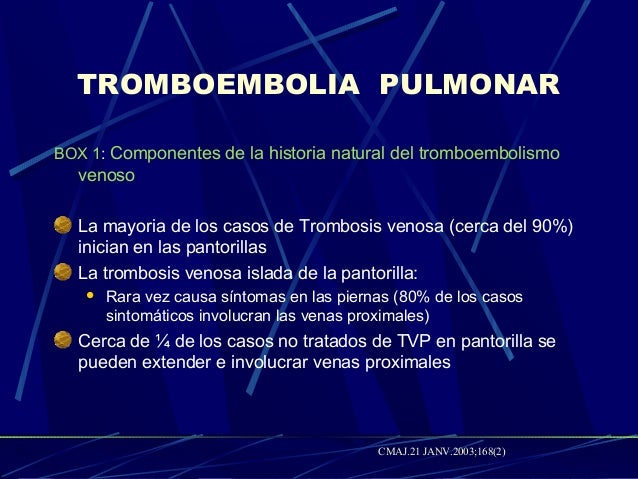 TROMBOEMBOLIA PULMONAR

BOX 1: Componentes de la historia natural del tromboembolismo venoso

La mayoria de los casos de Trombosis venosa (cerca del 90%) inician en las pantorillas

La trombosis venosa islada de la pantorilla:

Rara vez causa síntomas en las piernas (80% de los casos sintomáticos involucran las venas proximales)

Cerca de ¼ de los casos no tratados de TVP en pantorilla se pueden extender e involucrar venas proximales

CMAJ.21 JANV.2003;168(2)